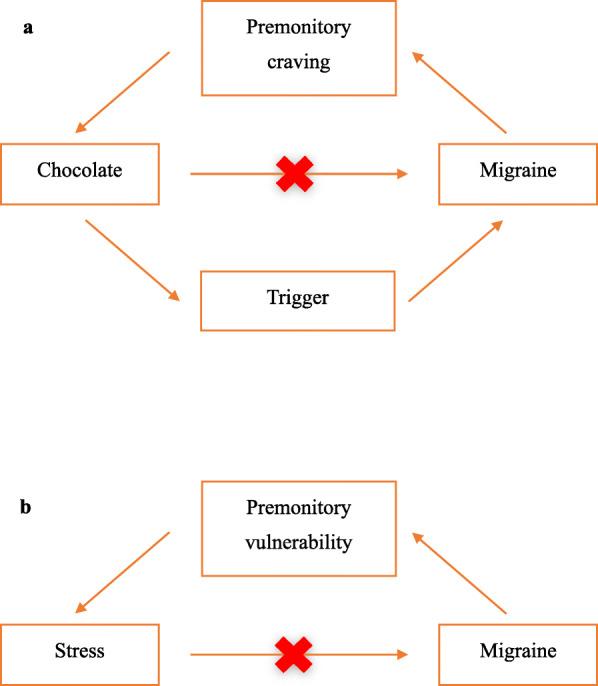 a

Premonitory craving

Chocolate

Migraine

Trigger

b

Premonitory vulnerability

Stress

Migraine